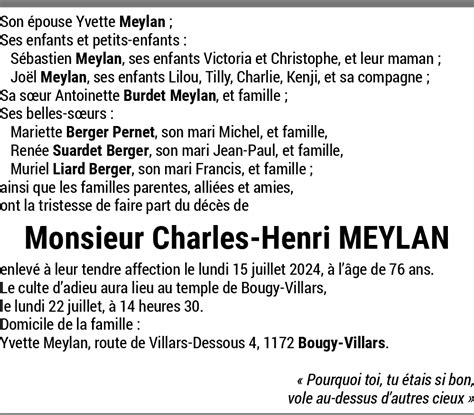 Son épouse Yvette Meylan ;
Ses enfants et petits-enfants :
Sébastien Meylan, ses enfants Victoria et Christophe, et leur maman ;
Joël Meylan, ses enfants Lilou, Tilly, Charlie, Kenji, et sa compagne ;
Sa sœur Antoinette Burdet Meylan, et famille ;
Ses belles-sœurs :
Mariette Berger Pernet, son mari Michel, et famille,
Renée Suardet Berger, son mari Jean-Paul, et famille,
Muriel Liard Berger, son mari Francis, et famille ;
ainsi que les familles parentes, alliées et amies,
ont la tristesse de faire part du décès de

Monsieur Charles-Henri MEYLAN

enlevé à leur tendre affection le lundi 15 juillet 2024, à l'âge de 76 ans.
Le culte d'adieu aura lieu au temple de Bougy-Villars,
le lundi 22 juillet, à 14 heures 30.
Domicile de la famille :
Yvette Meylan, route de Villars-Dessous 4, 1172 Bougy-Villars.

« Pourquoi toi, tu étais si bon,
vole au-dessus d'autres cieux »